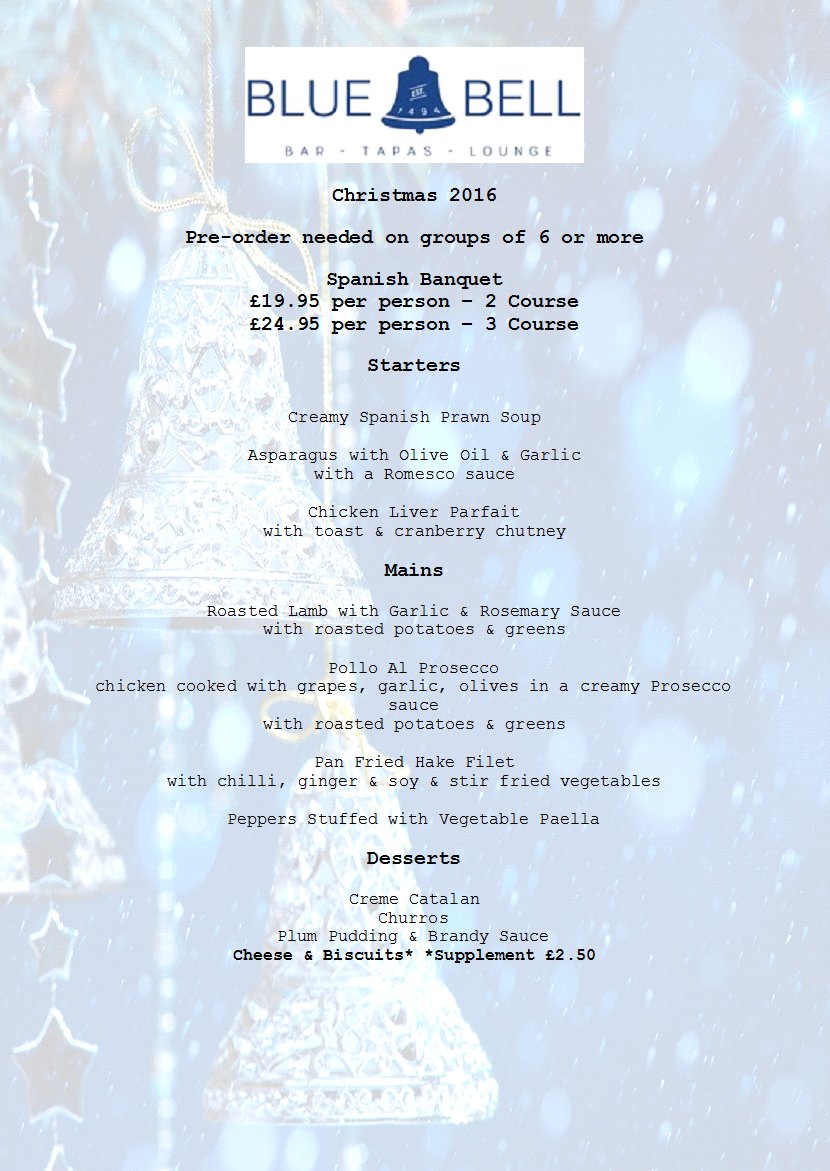 BLUE BELL
EST 1494
BAR - TAPAS - LOUNGE

Christmas 2016

Pre-order needed on groups of 6 or more

Spanish Banquet
£19.95 per person – 2 Course
£24.95 per person – 3 Course

Starters

Creamy Spanish Prawn Soup

Asparagus with Olive Oil & Garlic
with a Romesco sauce

Chicken Liver Parfait
with toast & cranberry chutney

Mains

Roasted Lamb with Garlic & Rosemary Sauce
with roasted potatoes & greens

Pollo Al Prosecco
chicken cooked with grapes, garlic, olives in a creamy Prosecco sauce
with roasted potatoes & greens

Pan Fried Hake Filet
with chilli, ginger & soy & stir fried vegetables

Peppers Stuffed with Vegetable Paella

Desserts

Creme Catalan
Churros
Plum Pudding & Brandy Sauce
Cheese & Biscuits* *Supplement £2.50